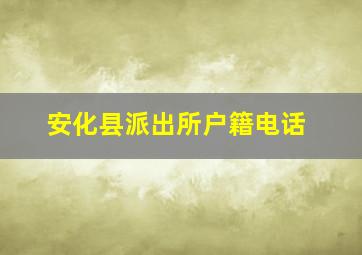 安化县派出所户籍电话